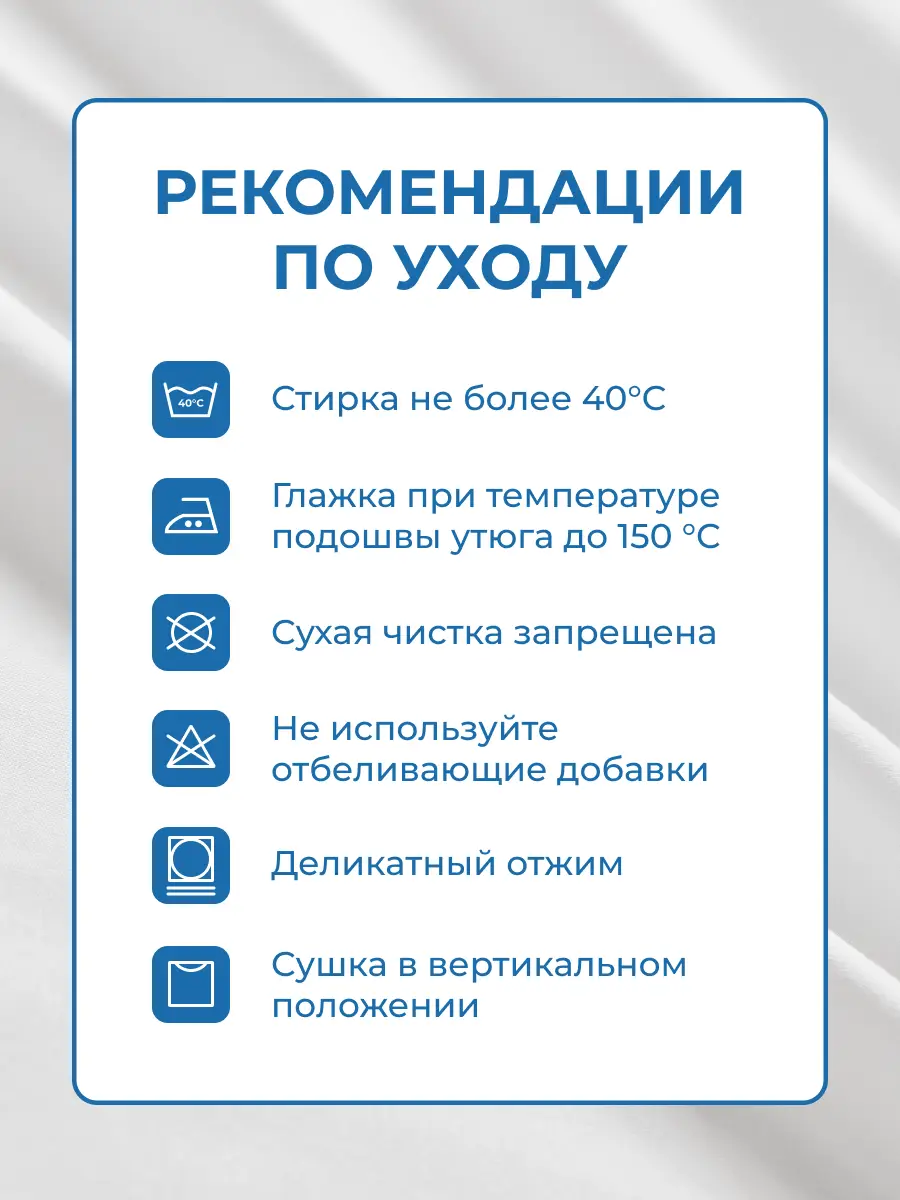 РЕКОМЕНДАЦИИ ПО УХОДУ

40°C

Стирка не более 40°C

Глажка при температуре подошвы утюга до 150 °C

Сухая чистка запрещена

Не используйте отбеливающие добавки

Деликатный отжим

Сушка в вертикальном положении